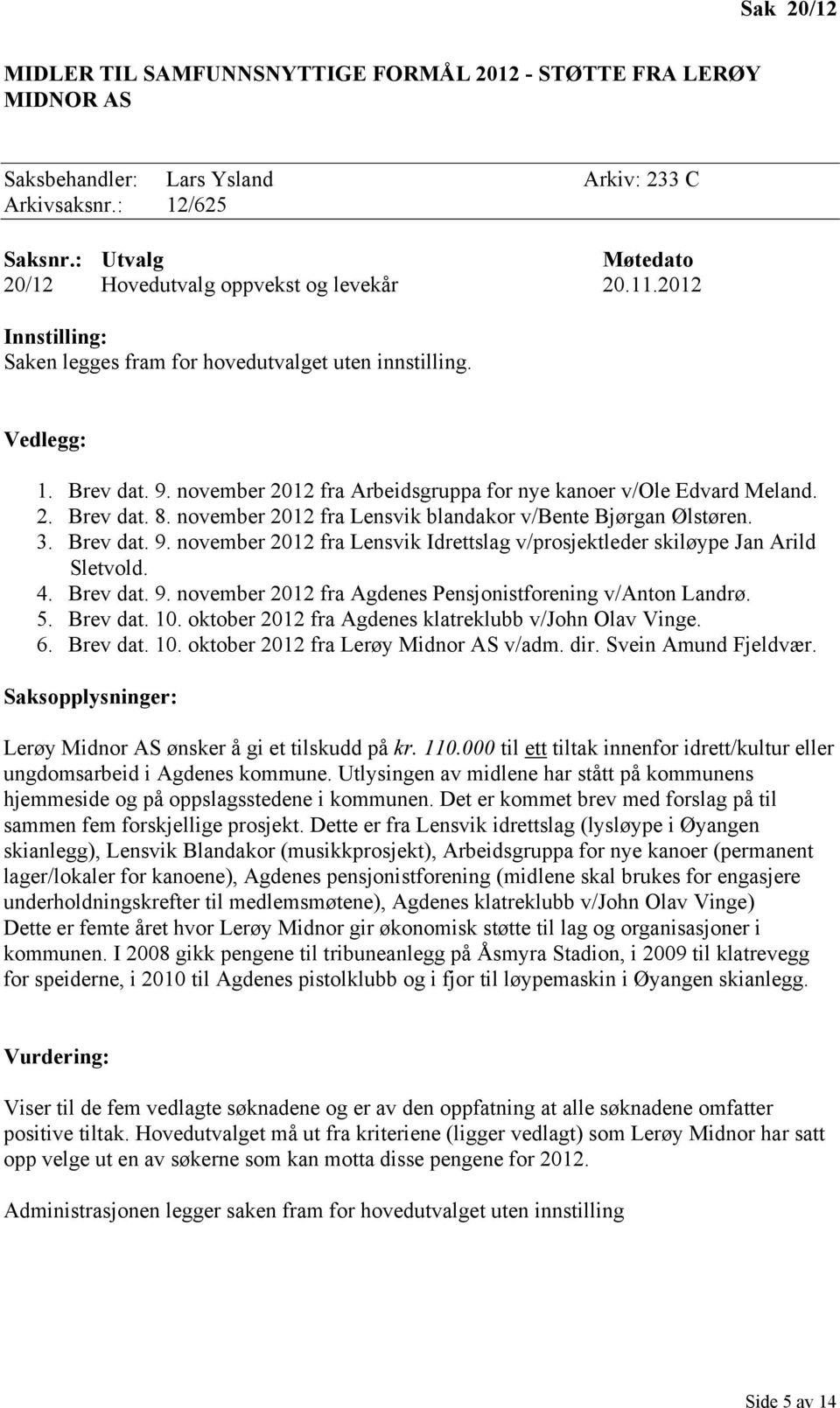 Sak 20/12

MIDLER TIL SAMFUNNSNYTTIGE FORMÅL 2012 - STØTTE FRA LERØY MIDNOR AS

Saksbehandler: Lars Ysland Arkiv: 233 C
Arkivsaksnr.: 12/625

| Saksnr.: | Utvalg | Møtedato |
|---|---|---|
| 20/12 | Hovedutvalg oppvekst og levekår | 20.11.2012 |

Innstilling:
Saken legges fram for hovedutvalget uten innstilling.

Vedlegg:

1. Brev dat. 9. november 2012 fra Arbeidsgruppa for nye kanoer v/Ole Edvard Meland.
2. Brev dat. 8. november 2012 fra Lensvik blandakor v/Bente Bjørgan Ølstøren.
3. Brev dat. 9. november 2012 fra Lensvik Idrettslag v/prosjektleder skiløype Jan Arild Sletvold.
4. Brev dat. 9. november 2012 fra Agdenes Pensjonistforening v/Anton Landrø.
5. Brev dat. 10. oktober 2012 fra Agdenes klatreklubb v/John Olav Vinge.
6. Brev dat. 10. oktober 2012 fra Lerøy Midnor AS v/adm. dir. Svein Amund Fjeldvær.

Saksopplysninger:

Lerøy Midnor AS ønsker å gi et tilskudd på kr. 110.000 til ett tiltak innenfor idrett/kultur eller ungdomsarbeid i Agdenes kommune. Utlysingen av midlene har stått på kommunens hjemmeside og på oppslagsstedene i kommunen. Det er kommet brev med forslag på til sammen fem forskjellige prosjekt. Dette er fra Lensvik idrettslag (lysløype i Øyangen skianlegg), Lensvik Blandakor (musikkprosjekt), Arbeidsgruppa for nye kanoer (permanent lager/lokaler for kanoene), Agdenes pensjonistforening (midlene skal brukes for engasjere underholdningskrefter til medlemsmøtene), Agdenes klatreklubb v/John Olav Vinge)
Dette er femte året hvor Lerøy Midnor gir økonomisk støtte til lag og organisasjoner i kommunen. I 2008 gikk pengene til tribuneanlegg på Åsmyra Stadion, i 2009 til klatrevegg for speiderne, i 2010 til Agdenes pistolklubb og i fjor til løypemaskin i Øyangen skianlegg.

Vurdering:

Viser til de fem vedlagte søknadene og er av den oppfatning at alle søknadene omfatter positive tiltak. Hovedutvalget må ut fra kriteriene (ligger vedlagt) som Lerøy Midnor har satt opp velge ut en av søkerne som kan motta disse pengene for 2012.

Administrasjonen legger saken fram for hovedutvalget uten innstilling

Side 5 av 14